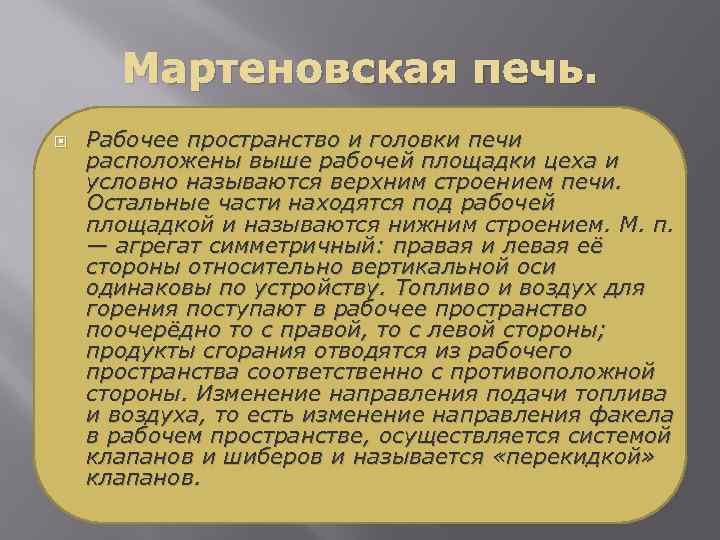 Мартеновская печь.

Рабочее пространство и головки печи расположены выше рабочей площадки цеха и условно называются верхним строением печи. Остальные части находятся под рабочей площадкой и называются нижним строением. М. п. — агрегат симметричный: правая и левая её стороны относительно вертикальной оси одинаковы по устройству. Топливо и воздух для горения поступают в рабочее пространство поочерёдно то с правой, то с левой стороны; продукты сгорания отводятся из рабочего пространства соответственно с противоположной стороны. Изменение направления подачи топлива и воздуха, то есть изменение направления факела в рабочем пространстве, осуществляется системой клапанов и шиберов и называется «перекидкой» клапанов.